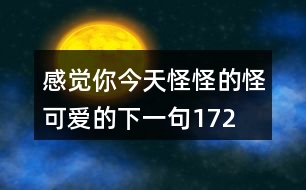 感觉你今天怪怪的怪可爱的下一句172